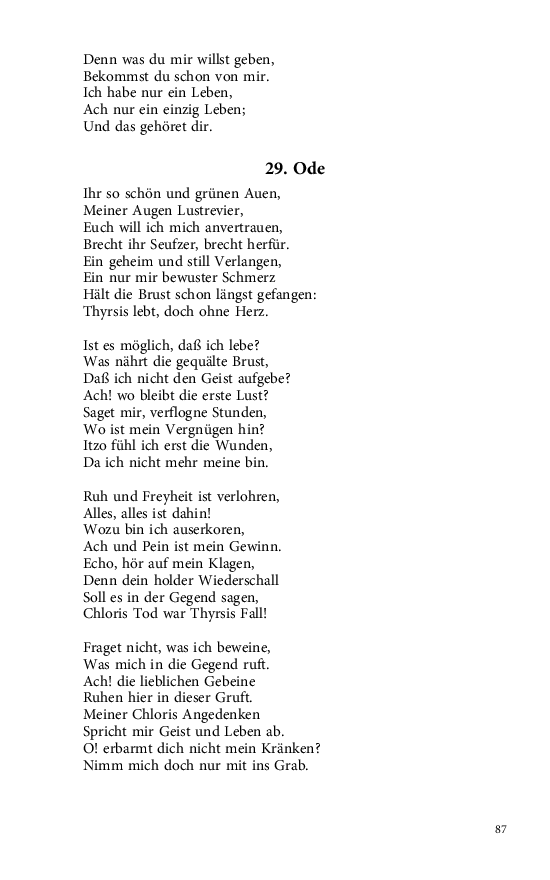 Denn was du mir willst geben,
Bekommst du schon von mir.
Ich habe nur ein Leben,
Ach nur ein einzig Leben;
Und das gehöret dir.

29. Ode

Ihr so schön und grünen Auen,
Meiner Augen Lustrevier,
Euch will ich mich anvertrauen,
Brecht ihr Seufzer, brecht herfür.
Ein geheim und still Verlangen,
Ein nur mir bewuster Schmerz
Hält die Brust schon längst gefangen:
Thyrsis lebt, doch ohne Herz.

Ist es möglich, daß ich lebe?
Was nährt die gequälte Brust,
Daß ich nicht den Geist aufgebe?
Ach! wo bleibt die erste Lust?
Saget mir, verflogne Stunden,
Wo ist mein Vergnügen hin?
Itzo fühl ich erst die Wunden,
Da ich nicht mehr meine bin.

Ruh und Freyheit ist verlohren,
Alles, alles ist dahin!
Wozu bin ich auserkoren,
Ach und Pein ist mein Gewinn.
Echo, hör auf mein Klagen,
Denn dein holder Wiederschall
Soll es in der Gegend sagen,
Chloris Tod war Thyrsis Fall!

Fraget nicht, was ich beweine,
Was mich in die Gegend ruft.
Ach! die lieblichen Gebeine
Ruhen hier in dieser Gruft.
Meiner Chloris Angedenken
Spricht mir Geist und Leben ab.
O! erbarmt dich nicht mein Kränken?
Nimm mich doch nur mit ins Grab.

87